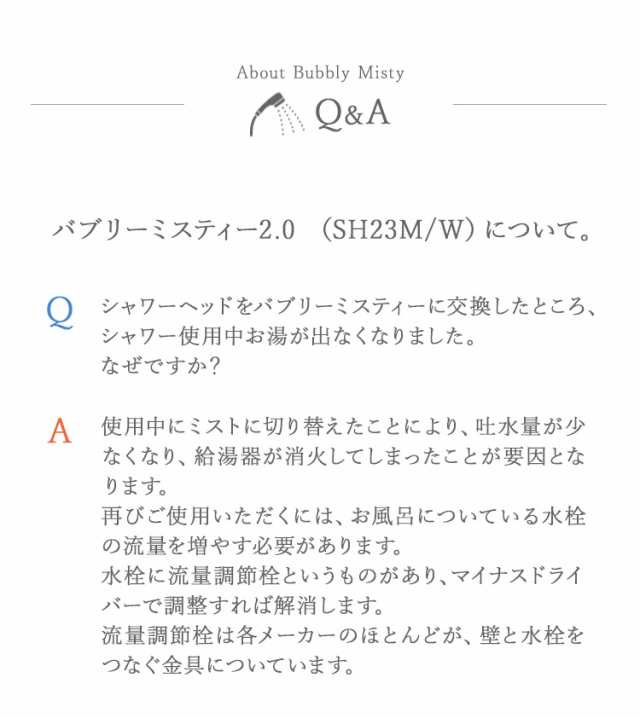 About Bubbly Misty

Q&A

バブリーミスティー2.0 （SH23M/W）について。

Q シャワーヘッドをバブリーミスティーに交換したところ、シャワー使用中お湯が出なくなりました。
なぜですか？

A 使用中にミストに切り替えたことにより、吐水量が少なくなり、給湯器が消火してしまったことが要因となります。
再びご使用いただくには、お風呂についている水栓の流量を増やす必要があります。
水栓に流量調節栓というものがあり、マイナスドライバーで調整すれば解消します。
流量調節栓は各メーカーのほとんどが、壁と水栓をつなぐ金具についています。